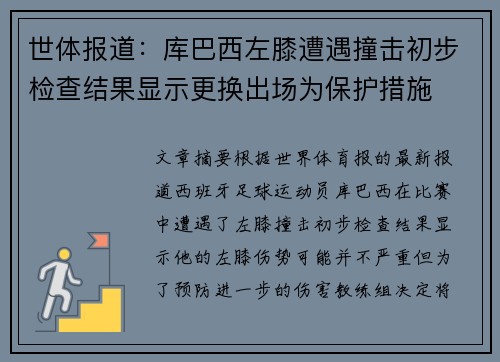 世体报道：库巴西左膝遭遇撞击初步检查结果显示更换出场为保护措施

文章摘要根据世界体育报的最新报道西班牙足球运动员库巴西在比赛中遭遇了左膝撞击初步检查结果显示他的左膝伤势可能并不严重但为了预防进一步的伤害教练组决定将